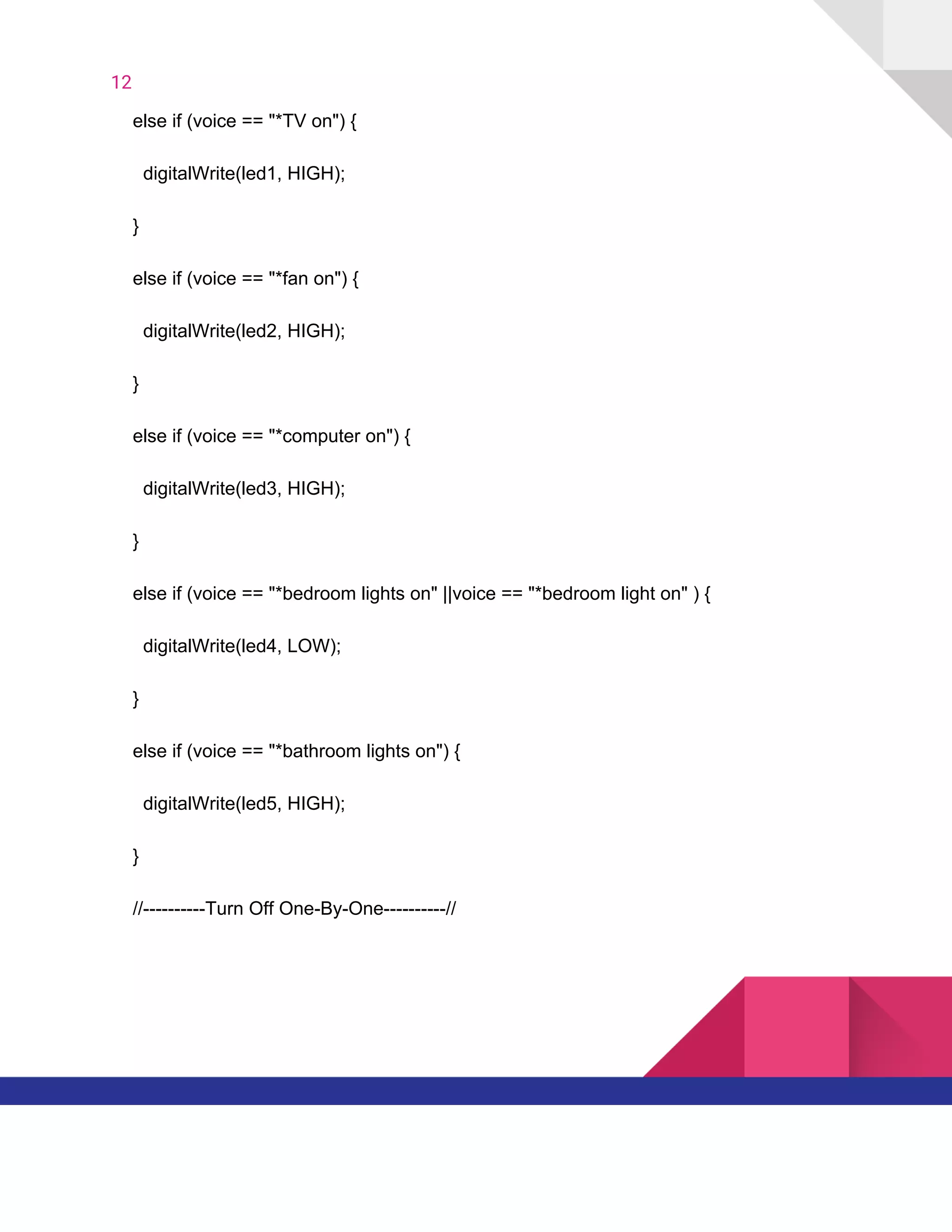 12

else if (voice == "*TV on") {

digitalWrite(led1, HIGH);

}

else if (voice == "*fan on") {

digitalWrite(led2, HIGH);

}

else if (voice == "*computer on") {

digitalWrite(led3, HIGH);

}

else if (voice == "*bedroom lights on" ||voice == "*bedroom light on" ) {

digitalWrite(led4, LOW);

}

else if (voice == "*bathroom lights on") {

digitalWrite(led5, HIGH);

}

//----------Turn Off One-By-One----------//